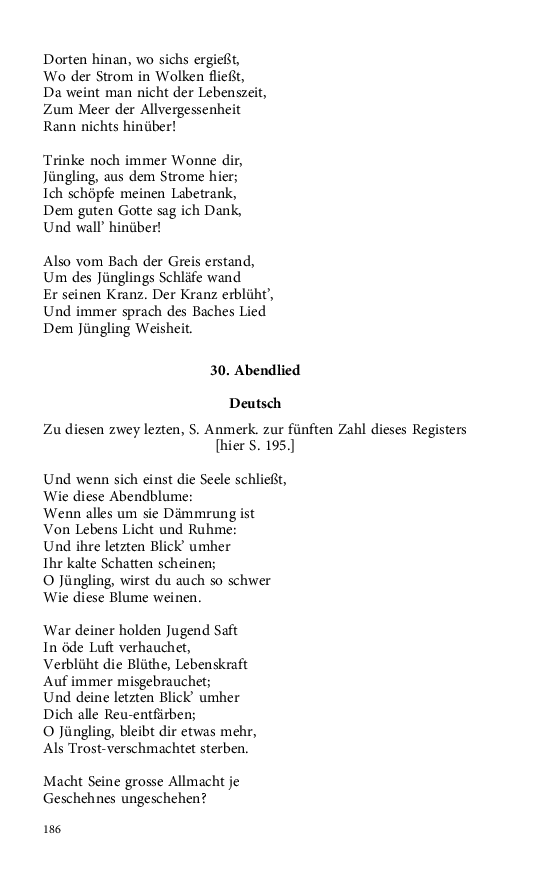 Dorten hinan, wo sichs ergießt,
Wo der Strom in Wolken fließt,
Da weint man nicht der Lebenszeit,
Zum Meer der Allvergessenheit
Rann nichts hinüber!

Trinke noch immer Wonne dir,
Jüngling, aus dem Strome hier;
Ich schöpfe meinen Labetrank,
Dem guten Gotte sag ich Dank,
Und wall' hinüber!

Also vom Bach der Greis erstand,
Um des Jünglings Schläfe wand
Er seinen Kranz. Der Kranz erblüht',
Und immer sprach des Baches Lied
Dem Jüngling Weisheit.

30. Abendlied

Deutsch

Zu diesen zwey lezten, S. Anmerk. zur fünften Zahl dieses Registers [hier S. 195.]

Und wenn sich einst die Seele schließt,
Wie diese Abendblume:
Wenn alles um sie Dämmrung ist
Von Lebens Licht und Ruhme:
Und ihre letzten Blick' umher
Ihr kalte Schatten scheinen;
O Jüngling, wirst du auch so schwer
Wie diese Blume weinen.

War deiner holden Jugend Saft
In öde Luft verhauchet,
Verblüht die Blüthe, Lebenskraft
Auf immer misgebrauchet;
Und deine letzten Blick' umher
Dich alle Reu-entfärben;
O Jüngling, bleibt dir etwas mehr,
Als Trost-verschmachtet sterben.

Macht Seine grosse Allmacht je
Geschehnes ungeschehen?

186